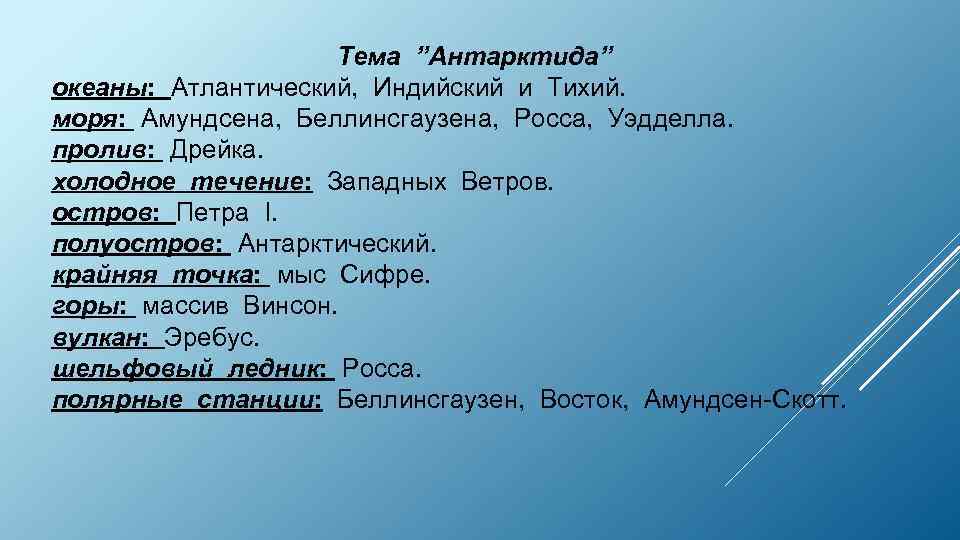 Тема "Антарктида"

океаны: Атлантический, Индийский и Тихий.
моря: Амундсена, Беллинсгаузена, Росса, Уэдделла.
пролив: Дрейка.
холодное течение: Западных Ветров.
остров: Петра I.
полуостров: Антарктический.
крайняя точка: мыс Сифре.
горы: массив Винсон.
вулкан: Эребус.
шельфовый ледник: Росса.
полярные станции: Беллинсгаузен, Восток, Амундсен-Скотт.